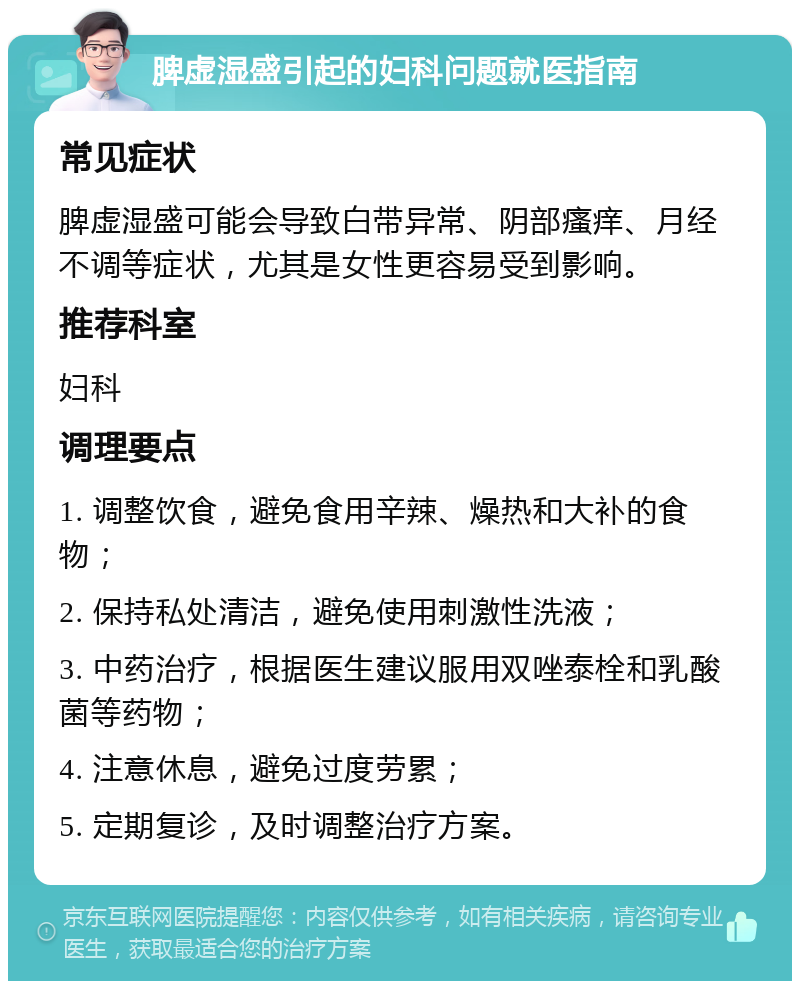 脾虚湿盛引起的妇科问题就医指南

常见症状

脾虚湿盛可能会导致白带异常、阴部瘙痒、月经不调等症状，尤其是女性更容易受到影响。

推荐科室

妇科

调理要点

1. 调整饮食，避免食用辛辣、燥热和大补的食物；

2. 保持私处清洁，避免使用刺激性洗液；

3. 中药治疗，根据医生建议服用双唑泰栓和乳酸菌等药物；

4. 注意休息，避免过度劳累；

5. 定期复诊，及时调整治疗方案。

京东互联网医院提醒您：内容仅供参考，如有相关疾病，请咨询专业医生，获取最适合您的治疗方案